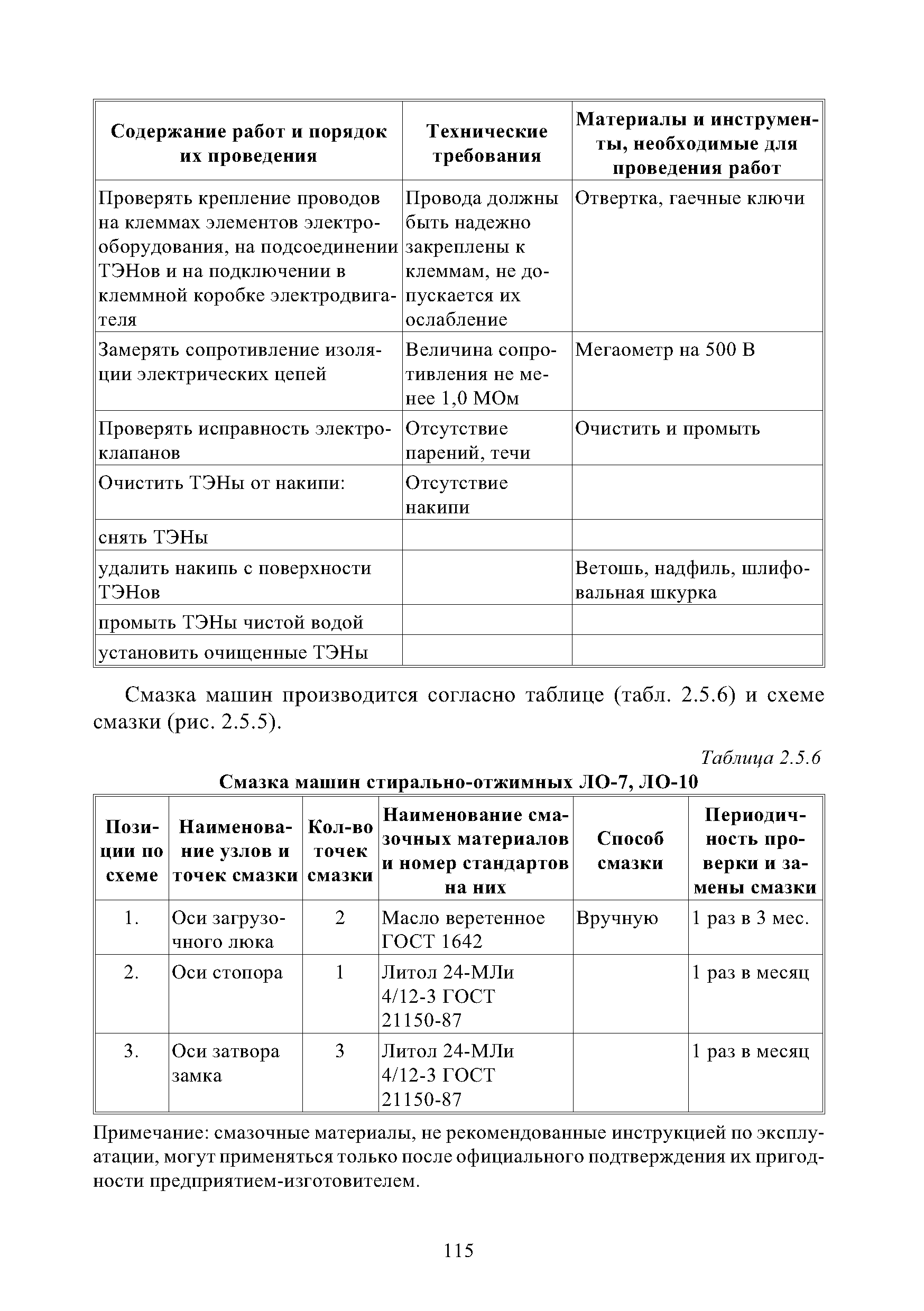 | Содержание работ и порядок их проведения | Технические требования | Материалы и инструменты, необходимые для проведения работ |
|---|---|---|
| Проверять крепление проводов на клеммах элементов электрооборудования, на подсоединении ТЭНов и на подключении в клеммной коробке электродвигателя | Провода должны быть надежно закреплены к клеммам, не допускается их ослабление | Отвертка, гаечные ключи |
| Замерять сопротивление изоляции электрических цепей | Величина сопротивления не менее 1,0 МОм | Мегаометр на 500 В |
| Проверять исправность электроклапанов | Отсутствие парений, течи | Очистить и промыть |
| Очистить ТЭНы от накипи: | Отсутствие накипи | |
| снять ТЭНы | | |
| удалить накипь с поверхности ТЭНов | | Ветошь, надфиль, шлифовальная шкурка |
| промыть ТЭНы чистой водой | | |
| установить очищенные ТЭНы | | |

Смазка машин производится согласно таблице (табл. 2.5.6) и схеме смазки (рис. 2.5.5).

Таблица 2.5.6

Смазка машин стирально-отжимных ЛО-7, ЛО-10

| Позиции по схеме | Наименование узлов и точек смазки | Кол-во точек смазки | Наименование смазочных материалов и номер стандартов на них | Способ смазки | Периодичность проверки и замены смазки |
|---|---|---|---|---|---|
| 1. | Оси загрузочного люка | 2 | Масло веретенное ГОСТ 1642 | Вручную | 1 раз в 3 мес. |
| 2. | Оси стопора | 1 | Литол 24-МЛи 4/12-3 ГОСТ 21150-87 | | 1 раз в месяц |
| 3. | Оси затвора замка | 3 | Литол 24-МЛи 4/12-3 ГОСТ 21150-87 | | 1 раз в месяц |

Примечание: смазочные материалы, не рекомендованные инструкцией по эксплуатации, могут применяться только после официального подтверждения их пригодности предприятием-изготовителем.

115